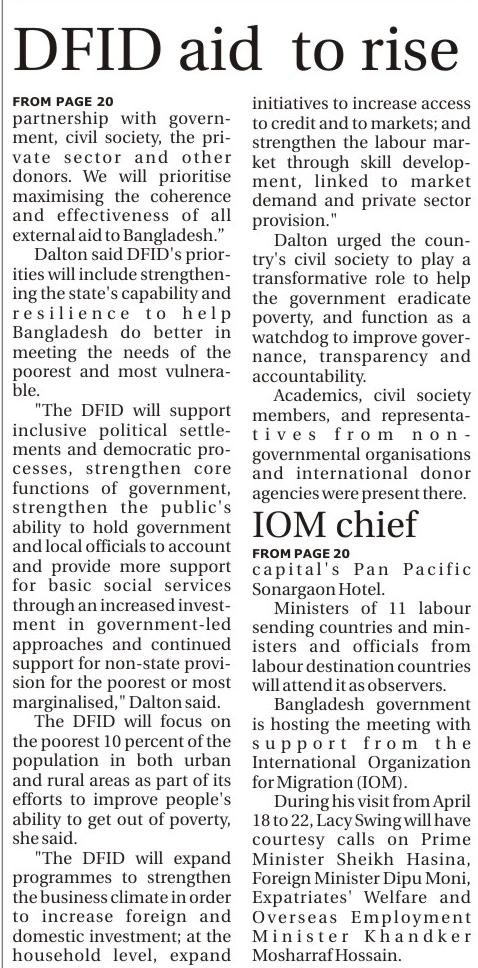 DFID aid to rise

FROM PAGE 20

partnership with government, civil society, the private sector and other donors. We will prioritise maximising the coherence and effectiveness of all external aid to Bangladesh."

Dalton said DFID's priorities will include strengthening the state's capability and resilience to help Bangladesh do better in meeting the needs of the poorest and most vulnerable.

"The DFID will support inclusive political settlements and democratic processes, strengthen core functions of government, strengthen the public's ability to hold government and local officials to account and provide more support for basic social services through an increased investment in government-led approaches and continued support for non-state provision for the poorest or most marginalised," Dalton said.

The DFID will focus on the poorest 10 percent of the population in both urban and rural areas as part of its efforts to improve people's ability to get out of poverty, she said.

"The DFID will expand programmes to strengthen the business climate in order to increase foreign and domestic investment; at the household level, expand initiatives to increase access to credit and to markets; and strengthen the labour market through skill development, linked to market demand and private sector provision."

Dalton urged the country's civil society to play a transformative role to help the government eradicate poverty, and function as a watchdog to improve governance, transparency and accountability.

Academics, civil society members, and representatives from non-governmental organisations and international donor agencies were present there.

IOM chief

FROM PAGE 20

capital's Pan Pacific Sonargaon Hotel.

Ministers of 11 labour sending countries and ministers and officials from labour destination countries will attend it as observers.

Bangladesh government is hosting the meeting with support from the International Organization for Migration (IOM).

During his visit from April 18 to 22, Lacy Swing will have courtesy calls on Prime Minister Sheikh Hasina, Foreign Minister Dipu Moni, Expatriates' Welfare and Overseas Employment Minister Khandker Mosharraf Hossain.